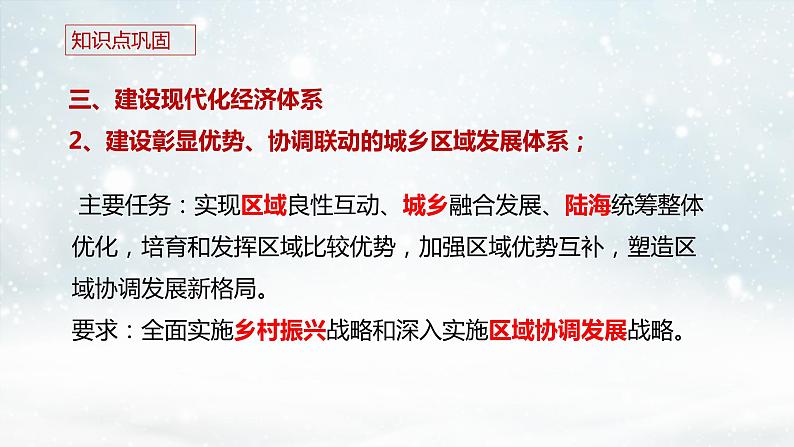 知识点巩固

三、建设现代化经济体系
2、建设彰显优势、协调联动的城乡区域发展体系；

主要任务：实现区域良性互动、城乡融合发展、陆海统筹整体优化，培育和发挥区域比较优势，加强区域优势互补，塑造区域协调发展新格局。
要求：全面实施乡村振兴战略和深入实施区域协调发展战略。